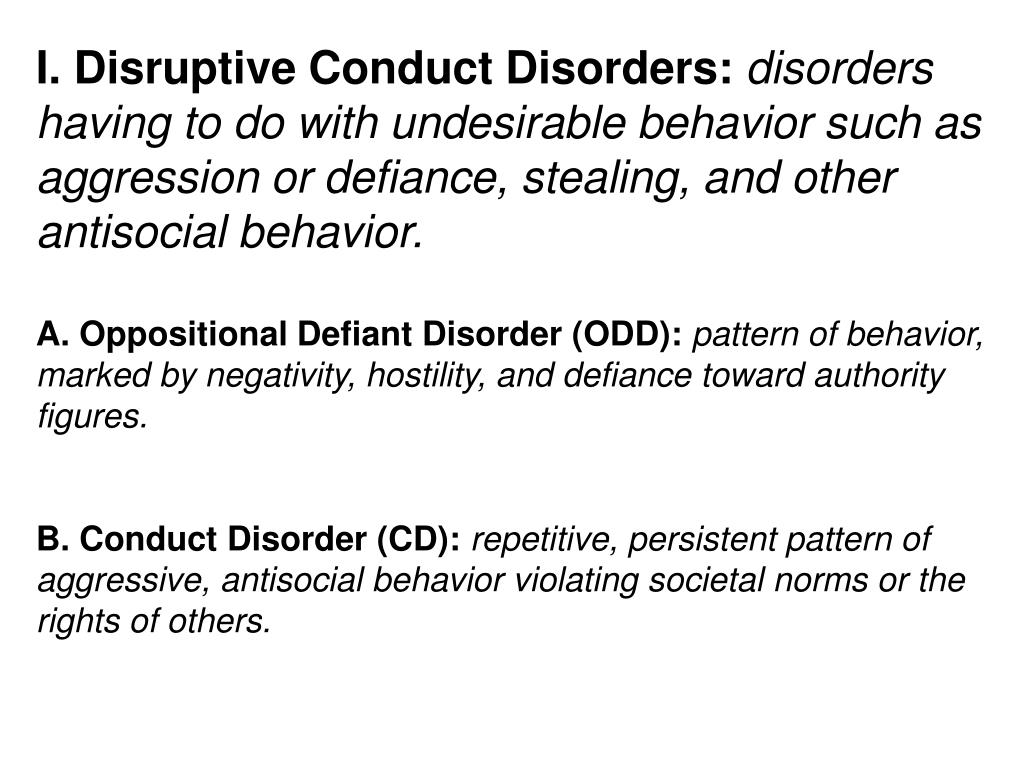 I. Disruptive Conduct Disorders: disorders having to do with undesirable behavior such as aggression or defiance, stealing, and other antisocial behavior.

A. Oppositional Defiant Disorder (ODD): pattern of behavior, marked by negativity, hostility, and defiance toward authority figures.

B. Conduct Disorder (CD): repetitive, persistent pattern of aggressive, antisocial behavior violating societal norms or the rights of others.